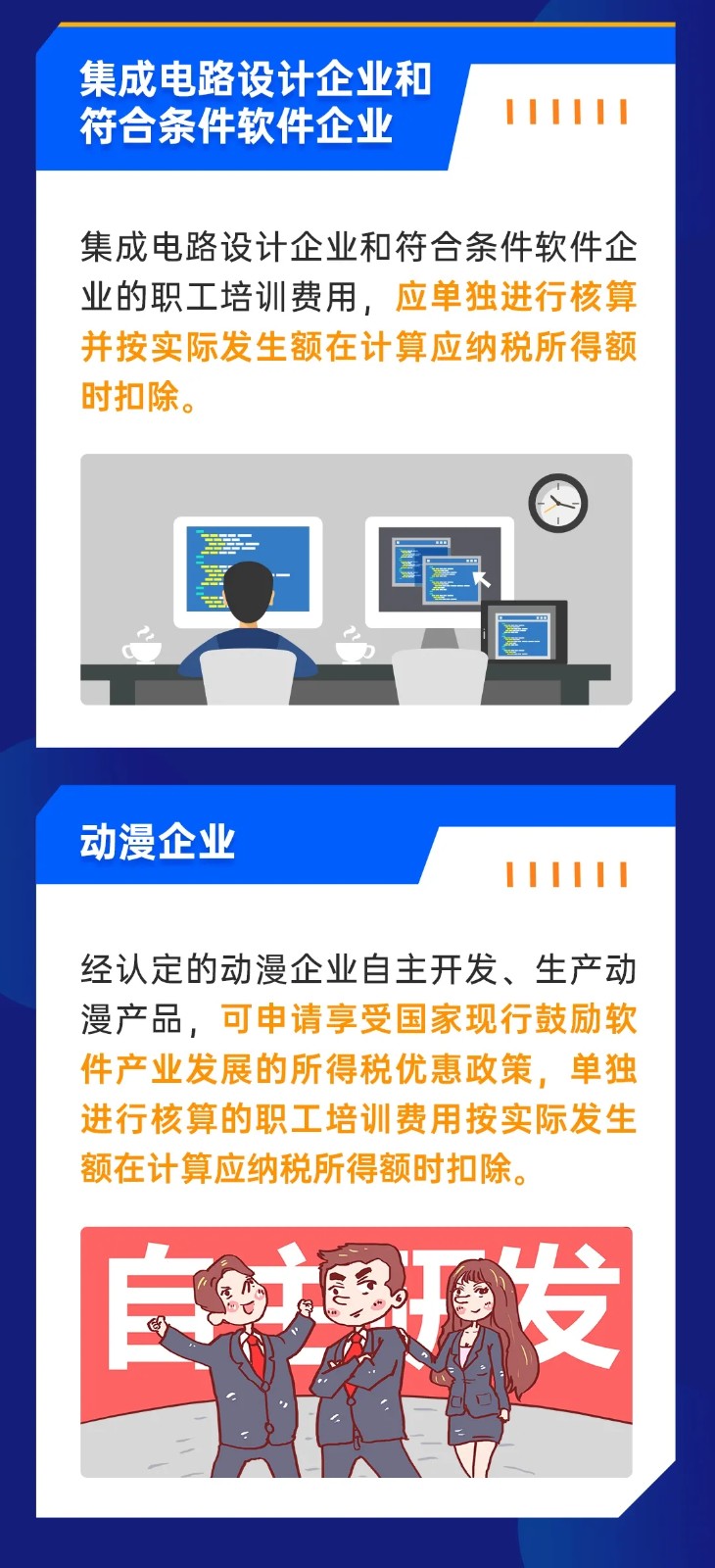 集成电路设计企业和符合条件软件企业

集成电路设计企业和符合条件软件企业的职工培训费用，应单独进行核算并按实际发生额在计算应纳税所得额时扣除。

动漫企业

经认定的动漫企业自主开发、生产动漫产品，可申请享受国家现行鼓励软件产业发展的所得税优惠政策，单独进行核算的职工培训费用按实际发生额在计算应纳税所得额时扣除。

自主开发